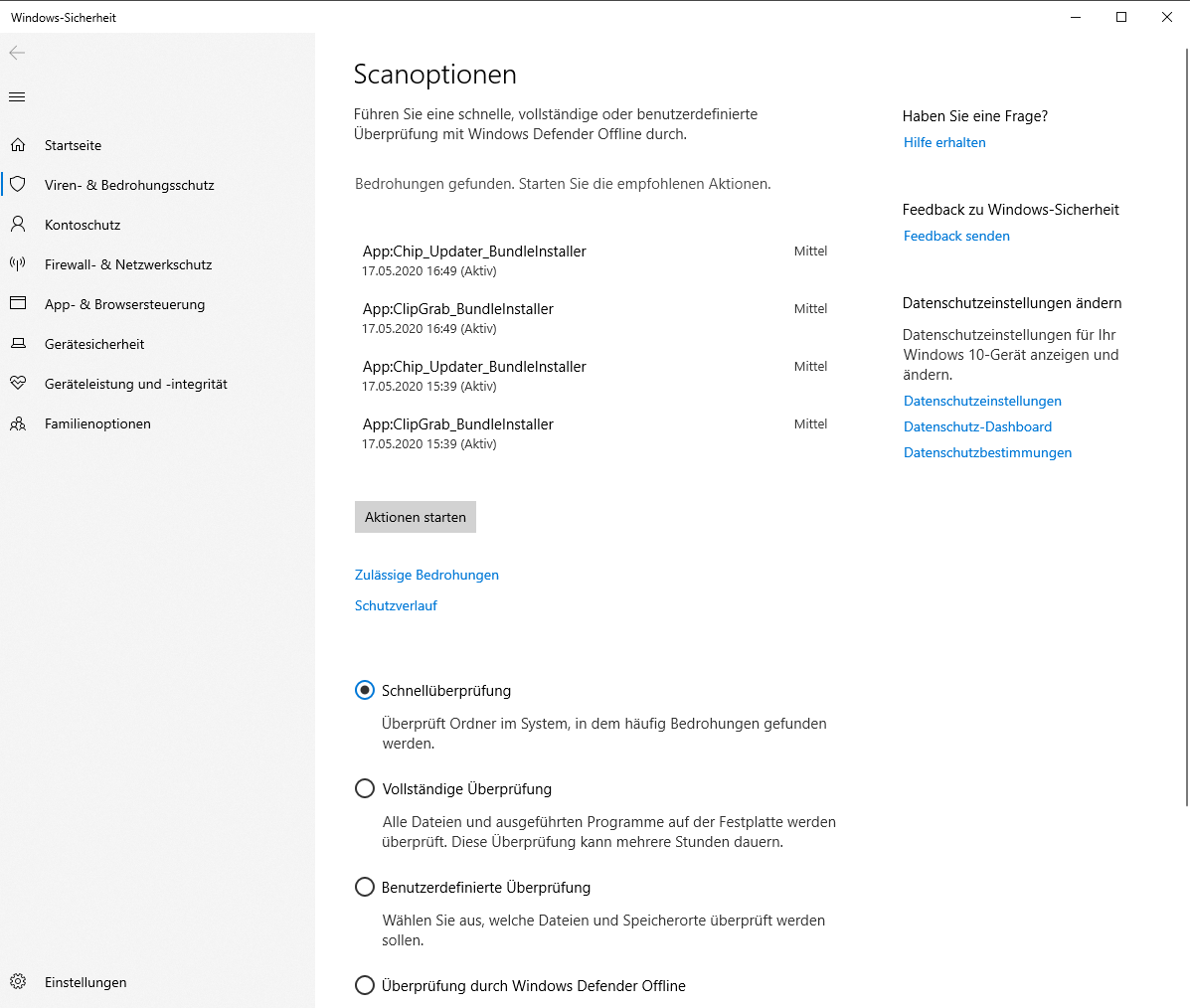 Windows-Sicherheit

Startseite
Viren- & Bedrohungsschutz
Kontoschutz
Firewall- & Netzwerkschutz
App- & Browsersteuerung
Gerätesicherheit
Geräteleistung und -integrität
Familienoptionen

Einstellungen

Scanoptionen

Führen Sie eine schnelle, vollständige oder benutzerdefinierte Überprüfung mit Windows Defender Offline durch.

Bedrohungen gefunden. Starten Sie die empfohlenen Aktionen.

App:Chip_Updater_BundleInstaller
17.05.2020 16:49 (Aktiv)
Mittel

App:ClipGrab_BundleInstaller
17.05.2020 16:49 (Aktiv)
Mittel

App:Chip_Updater_BundleInstaller
17.05.2020 15:39 (Aktiv)
Mittel

App:ClipGrab_BundleInstaller
17.05.2020 15:39 (Aktiv)
Mittel

Aktionen starten

Zulässige Bedrohungen

Schutzverlauf

Schnellüberprüfung

Überprüft Ordner im System, in dem häufig Bedrohungen gefunden werden.

Vollständige Überprüfung

Alle Dateien und ausgeführten Programme auf der Festplatte werden überprüft. Diese Überprüfung kann mehrere Stunden dauern.

Benutzerdefinierte Überprüfung

Wählen Sie aus, welche Dateien und Speicherorte überprüft werden sollen.

Überprüfung durch Windows Defender Offline

Haben Sie eine Frage?
Hilfe erhalten

Feedback zu Windows-Sicherheit
Feedback senden

Datenschutzeinstellungen ändern

Datenschutzeinstellungen für Ihr Windows 10-Gerät anzeigen und ändern.

Datenschutzeinstellungen
Datenschutz-Dashboard
Datenschutzbestimmungen